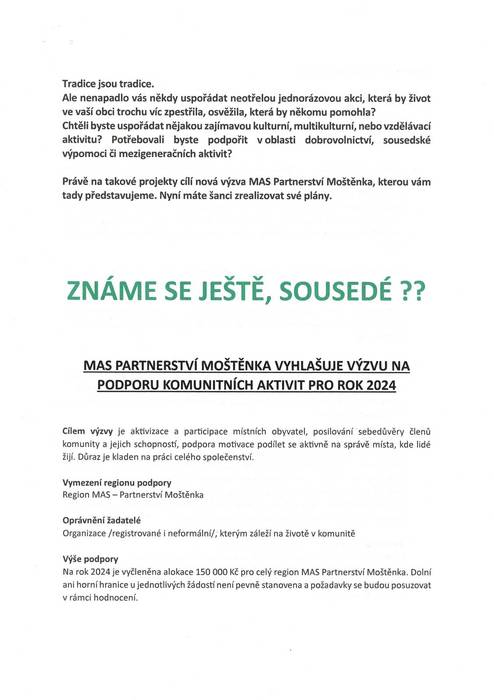 Tradice jsou tradice.
Ale nenapadlo vás někdy uspořádat neotřelou jednorázovou akci, která by život ve vaší obci trochu víc zpestřila, osvěžila, která by někomu pomohla?
Chtěli byste uspořádat nějakou zajímavou kulturní, multikulturní, nebo vzdělávací aktivitu? Potřebovali byste podpořit v oblasti dobrovolnictví, sousedské výpomoci či mezigeneračních aktivit?

Právě na takové projekty cílí nová výzva MAS Partnerství Moštěnka, kterou vám tady představujeme. Nyní máte šanci zrealizovat své plány.

ZNÁME SE JEŠTĚ, SOUSEDÉ ??

MAS PARTNERSTVÍ MOŠTĚNKA VYHLAŠUJE VÝZVU NA PODPORU KOMUNITNÍCH AKTIVIT PRO ROK 2024

Cílem výzvy je aktivizace a participace místních obyvatel, posilování sebedůvěry členů komunity a jejich schopností, podpora motivace podílet se aktivně na správě místa, kde lidé žijí. Důraz je kladen na práci celého společenství.

Vymezení regionu podpory
Region MAS – Partnerství Moštěnka

Oprávnění žadatelé
Organizace /registrované i neformální/, kterým záleží na životě v komunitě

Výše podpory
Na rok 2024 je vyčleněna alokace 150 000 Kč pro celý region MAS Partnerství Moštěnka. Dolní ani horní hranice u jednotlivých žádostí není pevně stanovena a požadavky se budou posuzovat v rámci hodnocení.